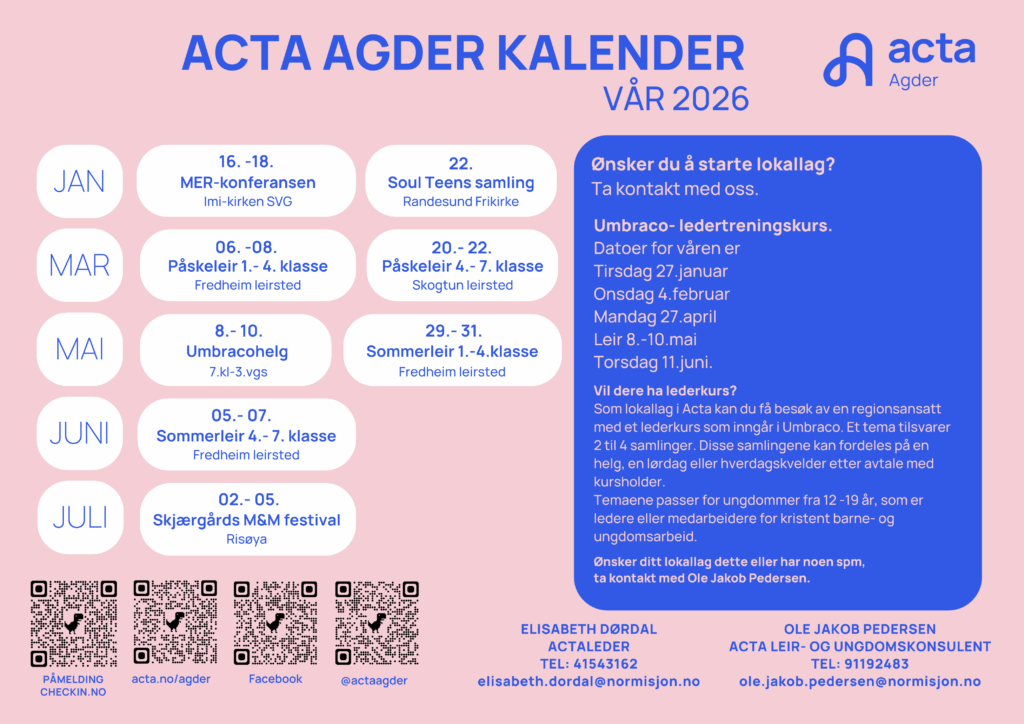 ACTA AGDER KALENDER
VÅR 2026

acta
Agder

JAN

16. -18.
MER-konferansen
Imi-kirken SVG

22.
Soul Teens samling
Randesund Frikirke

MAR

06. -08.
Påskeleir 1.- 4. klasse
Fredheim leirsted

20.- 22.
Påskeleir 4.- 7. klasse
Skogtun leirsted

MAI

8.- 10.
Umbracohelg
7.kl-3.vgs

29.- 31.
Sommerleir 1.-4.klasse
Fredheim leirsted

JUNI

05.- 07.
Sommerleir 4.- 7. klasse
Fredheim leirsted

JULI

02.- 05.
Skjærgårds M&M festival
Risøya

Ønsker du å starte lokallag?
Ta kontakt med oss.

Umbraco- ledertreningskurs.
Datoer for våren er
Tirsdag 27.januar
Onsdag 4.februar
Mandag 27.april
Leir 8.-10.mai
Torsdag 11.juni.

Vil dere ha lederkurs?
Som lokallag i Acta kan du få besøk av en regionsansatt med et lederkurs som inngår i Umbraco. Et tema tilsvarer 2 til 4 samlinger. Disse samlingene kan fordeles på en helg, en lørdag eller hverdagskvelder etter avtale med kursholder.
Temaene passer for ungdommer fra 12 -19 år, som er ledere eller medarbeidere for kristent barne- og ungdomsarbeid.

Ønsker ditt lokallag dette eller har noen spm, ta kontakt med Ole Jakob Pedersen.

PÅMELDING
CHECKIN.NO

acta.no/agder

Facebook

@actaagder

ELISABETH DØRDAL
ACTALEDER
TEL: 41543162
elisabeth.dordal@normisjon.no

OLE JAKOB PEDERSEN
ACTA LEIR- OG UNGDOMSKONSULENT
TEL: 91192483
ole.jakob.pedersen@normisjon.no